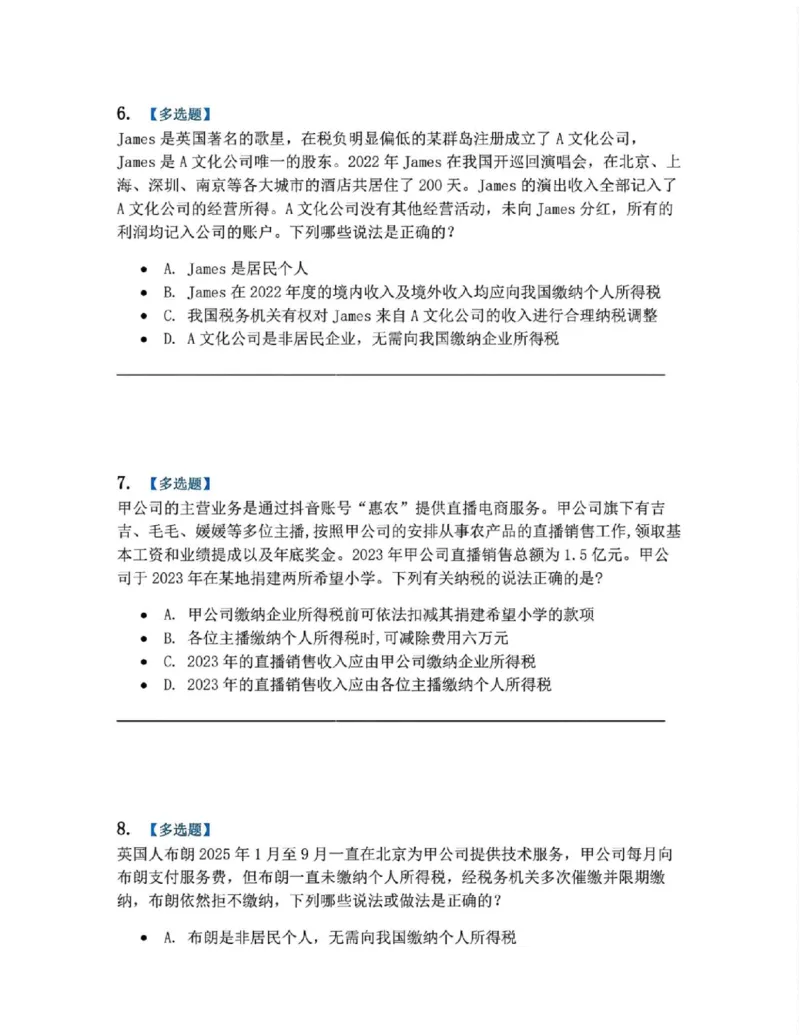 6. 【多选题】

James是英国著名的歌星，在税负明显偏低的某群岛注册成立了A文化公司，James是A文化公司唯一的股东。2022年James在我国开巡回演唱会，在北京、上海、深圳、南京等各大城市的酒店共居住了200天。James的演出收入全部记入了A文化公司的经营所得。A文化公司没有其他经营活动，未向James分红，所有的利润均记入公司的账户。下列哪些说法是正确的？

• A. James是居民个人
• B. James在2022年度的境内收入及境外收入均应向我国缴纳个人所得税
• C. 我国税务机关有权对James来自A文化公司的收入进行合理纳税调整
• D. A文化公司是非居民企业，无需向我国缴纳企业所得税

7. 【多选题】

甲公司的主营业务是通过抖音账号“惠农”提供直播电商服务。甲公司旗下有吉吉、毛毛、媛媛等多位主播，按照甲公司的安排从事农产品的直播销售工作，领取基本工资和业绩提成以及年底奖金。2023年甲公司直播销售总额为1.5亿元。甲公司于2023年在某地捐建两所希望小学。下列有关纳税的说法正确的是？

• A. 甲公司缴纳企业所得税前可依法扣减其捐建希望小学的款项
• B. 各位主播缴纳个人所得税时，可减除费用六万元
• C. 2023年的直播销售收入应由甲公司缴纳企业所得税
• D. 2023年的直播销售收入应由各位主播缴纳个人所得税

8. 【多选题】

英国人布朗2025年1月至9月一直在北京为甲公司提供技术服务，甲公司每月向布朗支付服务费，但布朗一直未缴纳个人所得税，经税务机关多次催缴并限期缴纳，布朗依然拒不缴纳，下列哪些说法或做法是正确的？

• A. 布朗是非居民个人，无需向我国缴纳个人所得税